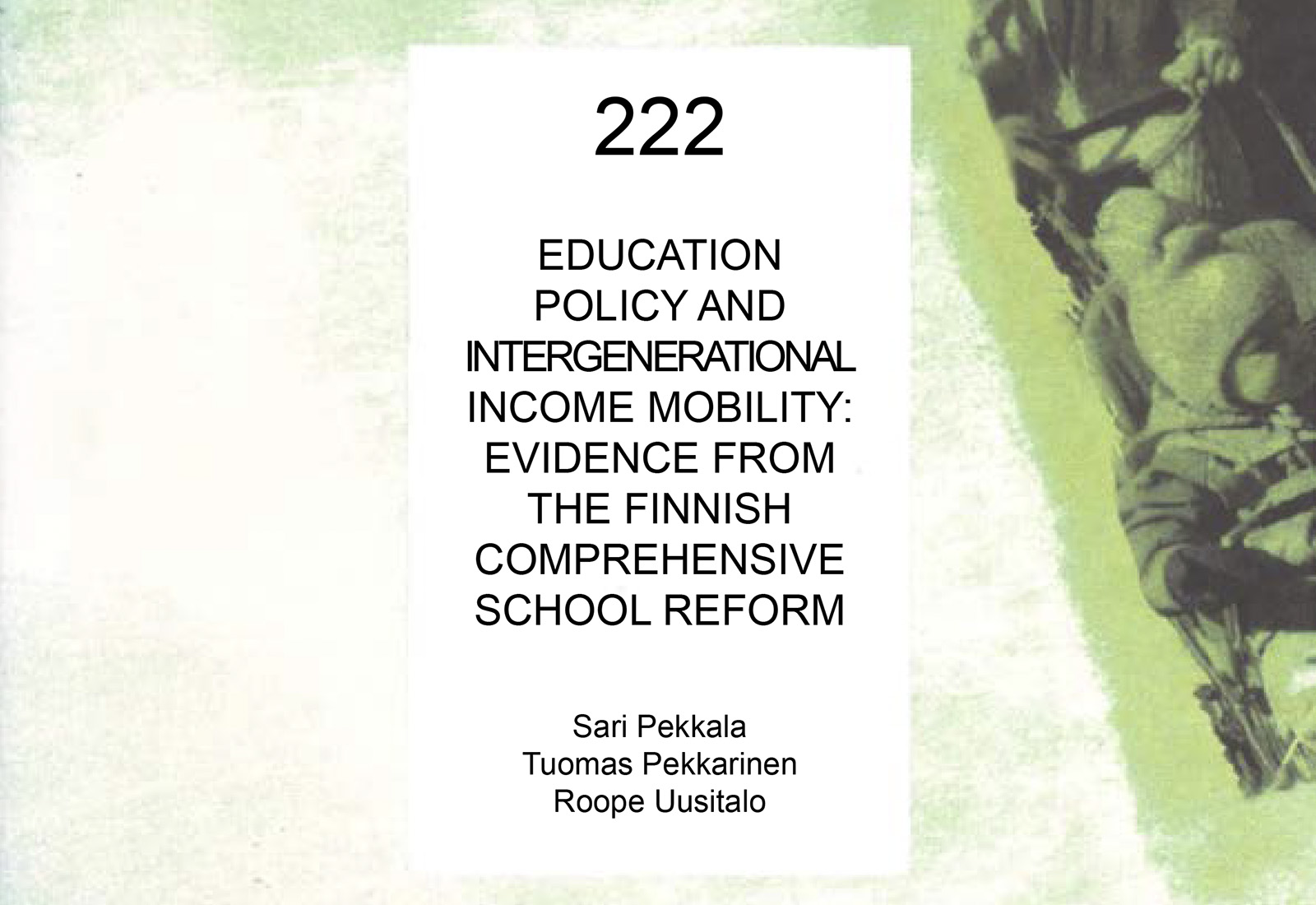 222

EDUCATION POLICY AND INTERGENERATIONAL INCOME MOBILITY: EVIDENCE FROM THE FINNISH COMPREHENSIVE SCHOOL REFORM

Sari Pekkala
Tuomas Pekkarinen
Roope Uusitalo